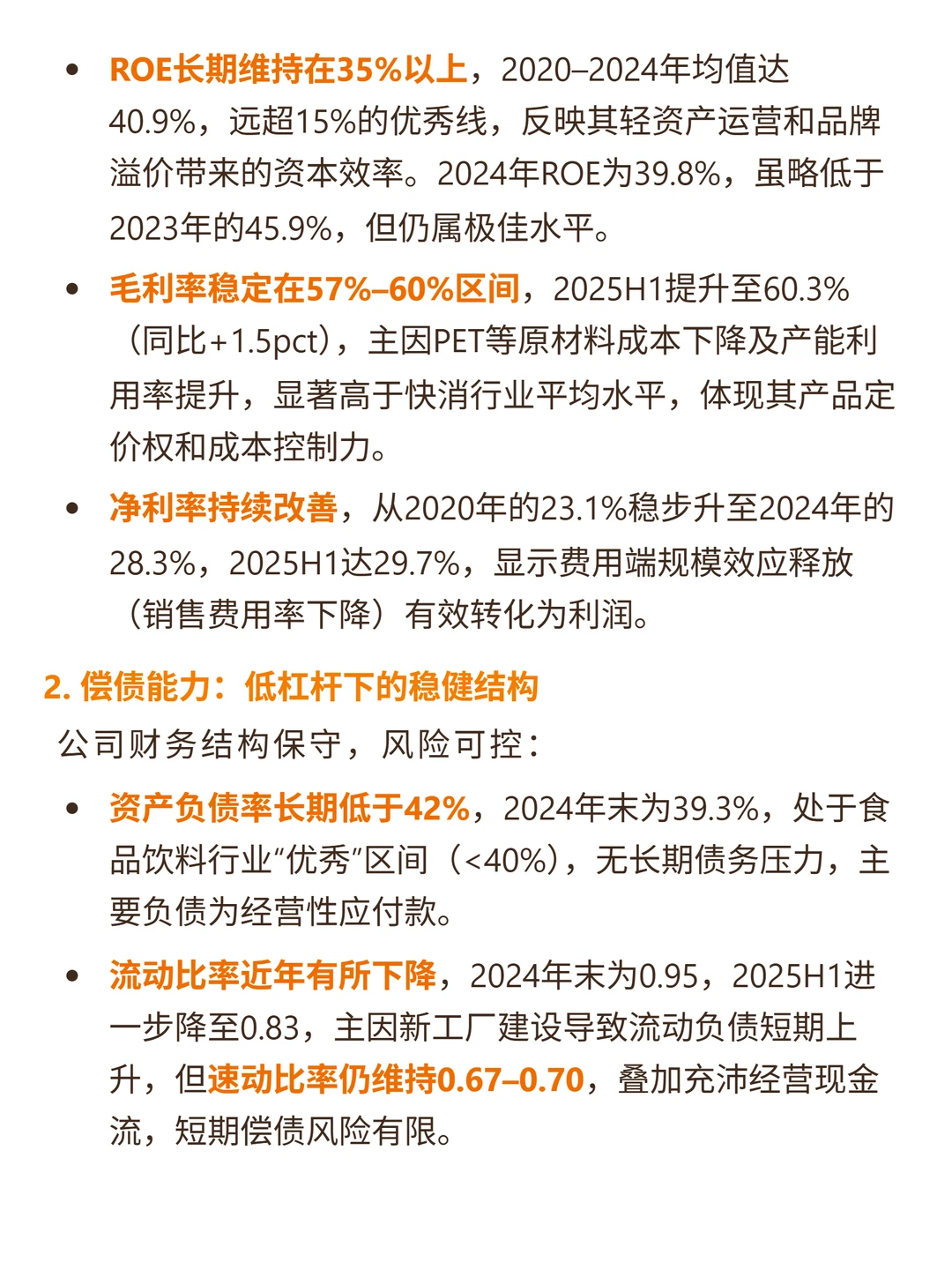 • ROE长期维持在35%以上，2020–2024年均值达40.9%，远超15%的优秀线，反映其轻资产运营和品牌溢价带来的资本效率。2024年ROE为39.8%，虽略低于2023年的45.9%，但仍属极佳水平。

• 毛利率稳定在57%–60%区间，2025H1提升至60.3%（同比+1.5pct），主因PET等原材料成本下降及产能利用率提升，显著高于快消行业平均水平，体现其产品定价权和成本控制力。

• 净利率持续改善，从2020年的23.1%稳步升至2024年的28.3%，2025H1达29.7%，显示费用端规模效应释放（销售费用率下降）有效转化为利润。

2. 偿债能力：低杠杆下的稳健结构

公司财务结构保守，风险可控：

• 资产负债率长期低于42%，2024年末为39.3%，处于食品饮料行业“优秀”区间（<40%），无长期债务压力，主要负债为经营性应付款。

• 流动比率近年有所下降，2024年末为0.95，2025H1进一步降至0.83，主因新工厂建设导致流动负债短期上升，但速动比率仍维持0.67–0.70，叠加充沛经营现金流，短期偿债风险有限。